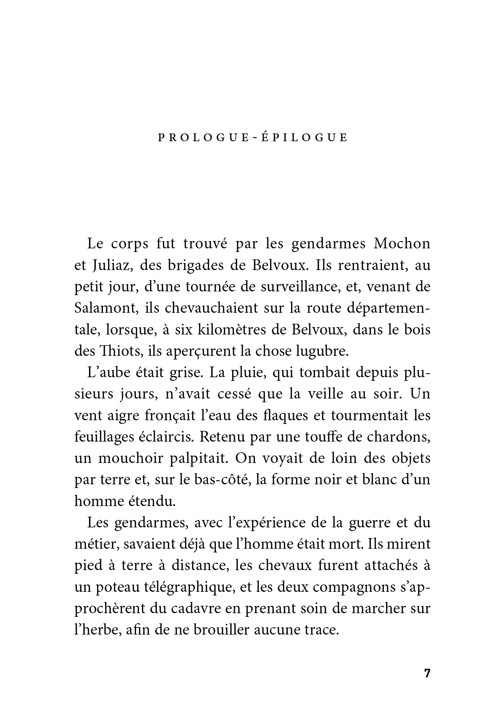 PROLOGUE-ÉPILOGUE

Le corps fut trouvé par les gendarmes Mochon et Juliaz, des brigades de Belvoux. Ils rentraient, au petit jour, d'une tournée de surveillance, et, venant de Salamont, ils chevauchaient sur la route départementale, lorsque, à six kilomètres de Belvoux, dans le bois des Thiots, ils aperçurent la chose lugubre.

L'aube était grise. La pluie, qui tombait depuis plusieurs jours, n'avait cessé que la veille au soir. Un vent aigre fronçait l'eau des flaques et tourmentait les feuillages éclaircis. Retenu par une touffe de chardons, un mouchoir palpitait. On voyait de loin des objets par terre et, sur le bas-côté, la forme noir et blanc d'un homme étendu.

Les gendarmes, avec l'expérience de la guerre et du métier, savaient déjà que l'homme était mort. Ils mirent pied à terre à distance, les chevaux furent attachés à un poteau télégraphique, et les deux compagnons s'approchèrent du cadavre en prenant soin de marcher sur l'herbe, afin de ne brouiller aucune trace.

7